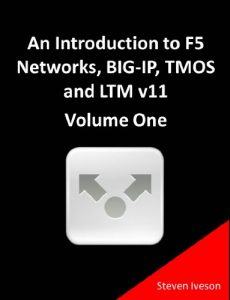 An Introduction to F5 Networks, BIG-IP, TMOS and LTM v11

Volume One

Steven Iveson